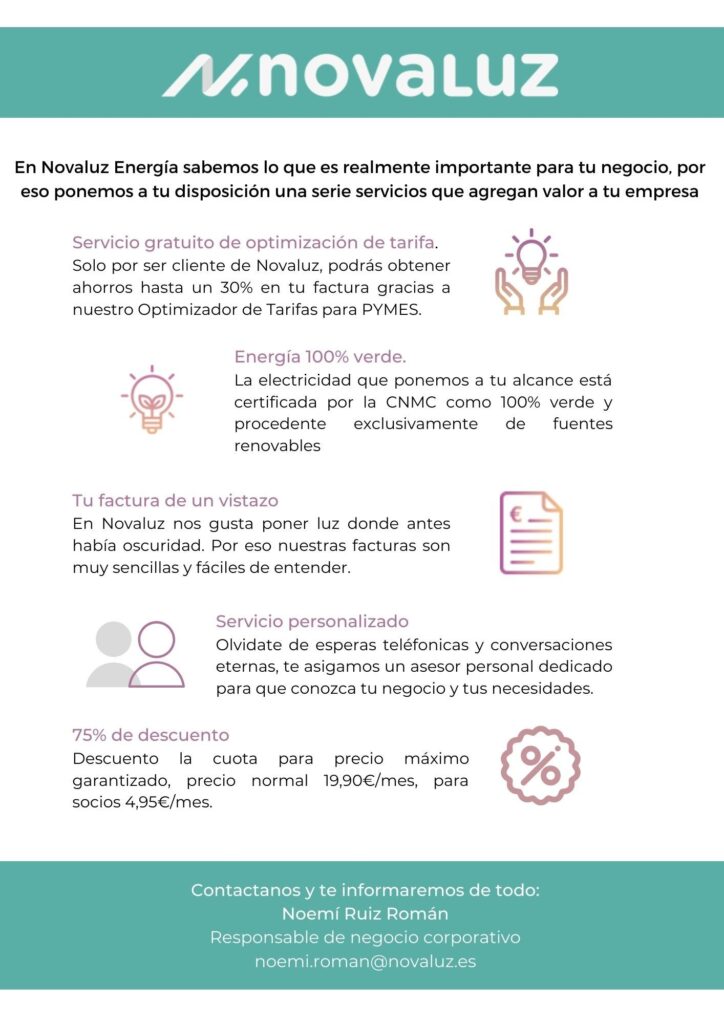 novaluz

En Novaluz Energía sabemos lo que es realmente importante para tu negocio, por eso ponemos a tu disposición una serie servicios que agregan valor a tu empresa

Servicio gratuito de optimización de tarifa.
Solo por ser cliente de Novaluz, podrás obtener ahorros hasta un 30% en tu factura gracias a nuestro Optimizador de Tarifas para PYMES.

Energía 100% verde.
La electricidad que ponemos a tu alcance está certificada por la CNMC como 100% verde y procedente exclusivamente de fuentes renovables

Tu factura de un vistazo
En Novaluz nos gusta poner luz donde antes había oscuridad. Por eso nuestras facturas son muy sencillas y fáciles de entender.

€

Servicio personalizado
Olvidate de esperas teléfonicas y conversaciones eternas, te asigamos un asesor personal dedicado para que conozca tu negocio y tus necesidades.

75% de descuento
Descuento la cuota para precio máximo garantizado, precio normal 19,90€/mes, para socios 4,95€/mes.

%

Contactanos y te informaremos de todo:
Noemí Ruiz Román
Responsable de negocio corporativo
noemi.roman@novaluz.es